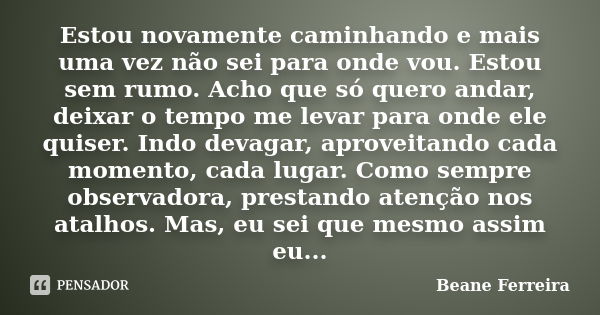 Estou novamente caminhando e mais uma vez não sei para onde vou. Estou sem rumo. Acho que só quero andar, deixar o tempo me levar para onde ele quiser. Indo devagar, aproveitando cada momento, cada lugar. Como sempre observadora, prestando atenção nos atalhos. Mas, eu sei que mesmo assim eu...

PENSADOR

Beane Ferreira